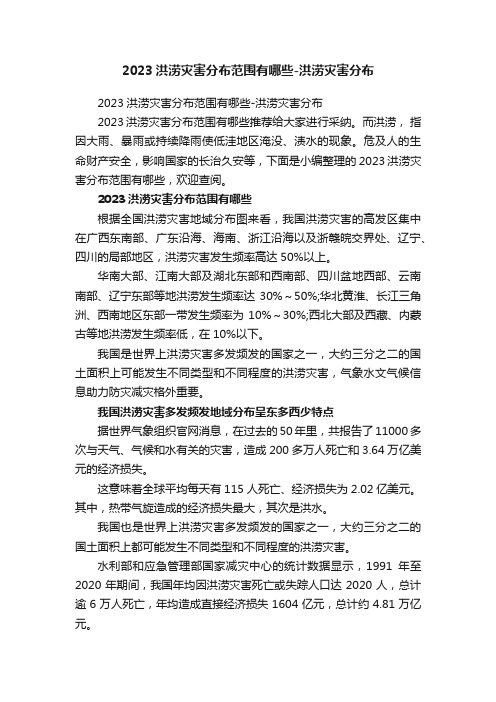 2023 洪涝灾害分布范围有哪些-洪涝灾害分布

2023 洪涝灾害分布范围有哪些-洪涝灾害分布

2023 洪涝灾害分布范围有哪些推荐给大家进行采纳。而洪涝，指因大雨、暴雨或持续降雨使低洼地区淹没、渍水的现象。危及人的生命财产安全，影响国家的长治久安等，下面是小编整理的 2023 洪涝灾害分布范围有哪些，欢迎查阅。

2023 洪涝灾害分布范围有哪些

根据全国洪涝灾害地域分布图来看，我国洪涝灾害的高发区集中在广西东南部、广东沿海、海南、浙江沿海以及浙赣皖交界处、辽宁、四川的局部地区，洪涝灾害发生频率高达 50%以上。

华南大部、江南大部及湖北东部和西南部、四川盆地西部、云南南部、辽宁东部等地洪涝发生频率达 30%～50%;华北黄淮、长江三角洲、西南地区东部一带发生频率为 10%～30%;西北大部及西藏、内蒙古等地洪涝发生频率低，在 10%以下。

我国是世界上洪涝灾害多发频发的国家之一，大约三分之二的国土面积上可能发生不同类型和不同程度的洪涝灾害，气象水文气候信息助力防灾减灾格外重要。

我国洪涝灾害多发频发地域分布呈东多西少特点

据世界气象组织官网消息，在过去的 50 年里，共报告了 11000 多次与天气、气候和水有关的灾害，造成 200 多万人死亡和 3.64 万亿美元的经济损失。

这意味着全球平均每天有 115 人死亡、经济损失为 2.02 亿美元。其中，热带气旋造成的经济损失最大，其次是洪水。

我国也是世界上洪涝灾害多发频发的国家之一，大约三分之二的国土面积上都可能发生不同类型和不同程度的洪涝灾害。

水利部和应急管理部国家减灾中心的统计数据显示，1991 年至 2020 年期间，我国年均因洪涝灾害死亡或失踪人口达 2020 人，总计逾 6 万人死亡，年均造成直接经济损失 1604 亿元，总计约 4.81 万亿元。